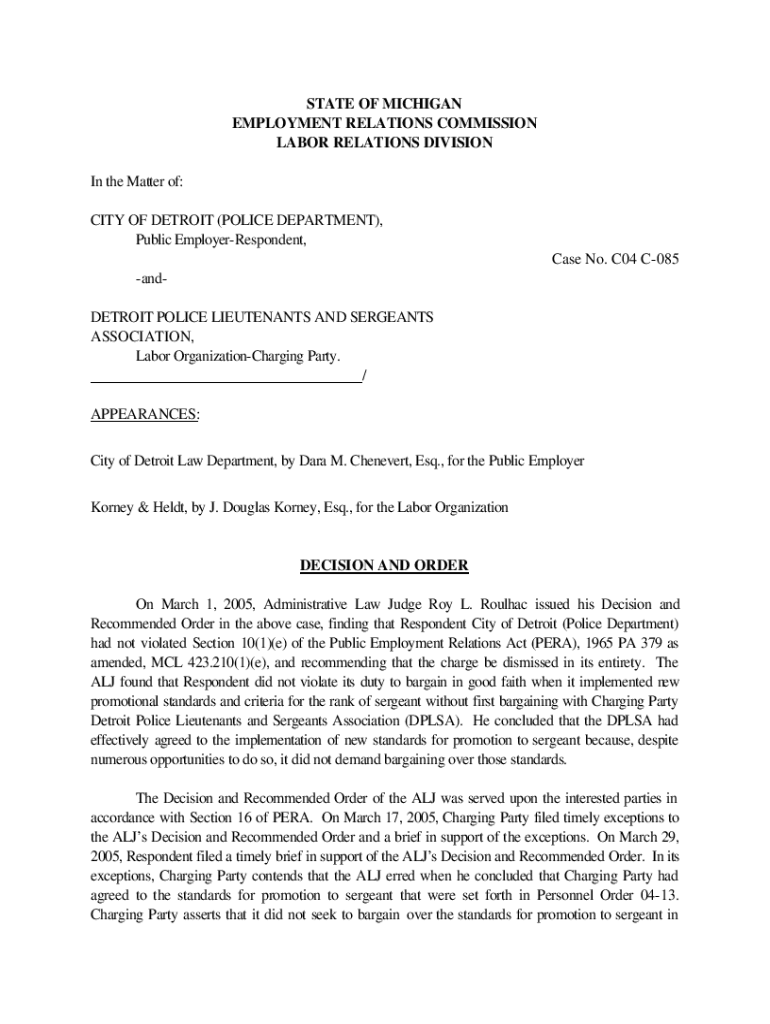 STATE OF MICHIGAN
EMPLOYMENT RELATIONS COMMISSION
LABOR RELATIONS DIVISION

In the Matter of:

CITY OF DETROIT (POLICE DEPARTMENT),
Public Employer-Respondent,

Case No. C04 C-085

-and-

DETROIT POLICE LIEUTENANTS AND SERGEANTS ASSOCIATION,
Labor Organization-Charging Party.
/

APPEARANCES:

City of Detroit Law Department, by Dara M. Chenevert, Esq., for the Public Employer

Korney & Heldt, by J. Douglas Korney, Esq., for the Labor Organization

DECISION AND ORDER

On March 1, 2005, Administrative Law Judge Roy L. Roulhac issued his Decision and Recommended Order in the above case, finding that Respondent City of Detroit (Police Department) had not violated Section 10(1)(e) of the Public Employment Relations Act (PERA), 1965 PA 379 as amended, MCL 423.210(1)(e), and recommending that the charge be dismissed in its entirety. The ALJ found that Respondent did not violate its duty to bargain in good faith when it implemented new promotional standards and criteria for the rank of sergeant without first bargaining with Charging Party Detroit Police Lieutenants and Sergeants Association (DPLSA). He concluded that the DPLSA had effectively agreed to the implementation of new standards for promotion to sergeant because, despite numerous opportunities to do so, it did not demand bargaining over those standards.

The Decision and Recommended Order of the ALJ was served upon the interested parties in accordance with Section 16 of PERA. On March 17, 2005, Charging Party filed timely exceptions to the ALJ's Decision and Recommended Order and a brief in support of the exceptions. On March 29, 2005, Respondent filed a timely brief in support of the ALJ's Decision and Recommended Order. In its exceptions, Charging Party contends that the ALJ erred when he concluded that Charging Party had agreed to the standards for promotion to sergeant that were set forth in Personnel Order 04-13. Charging Party asserts that it did not seek to bargain over the standards for promotion to sergeant in